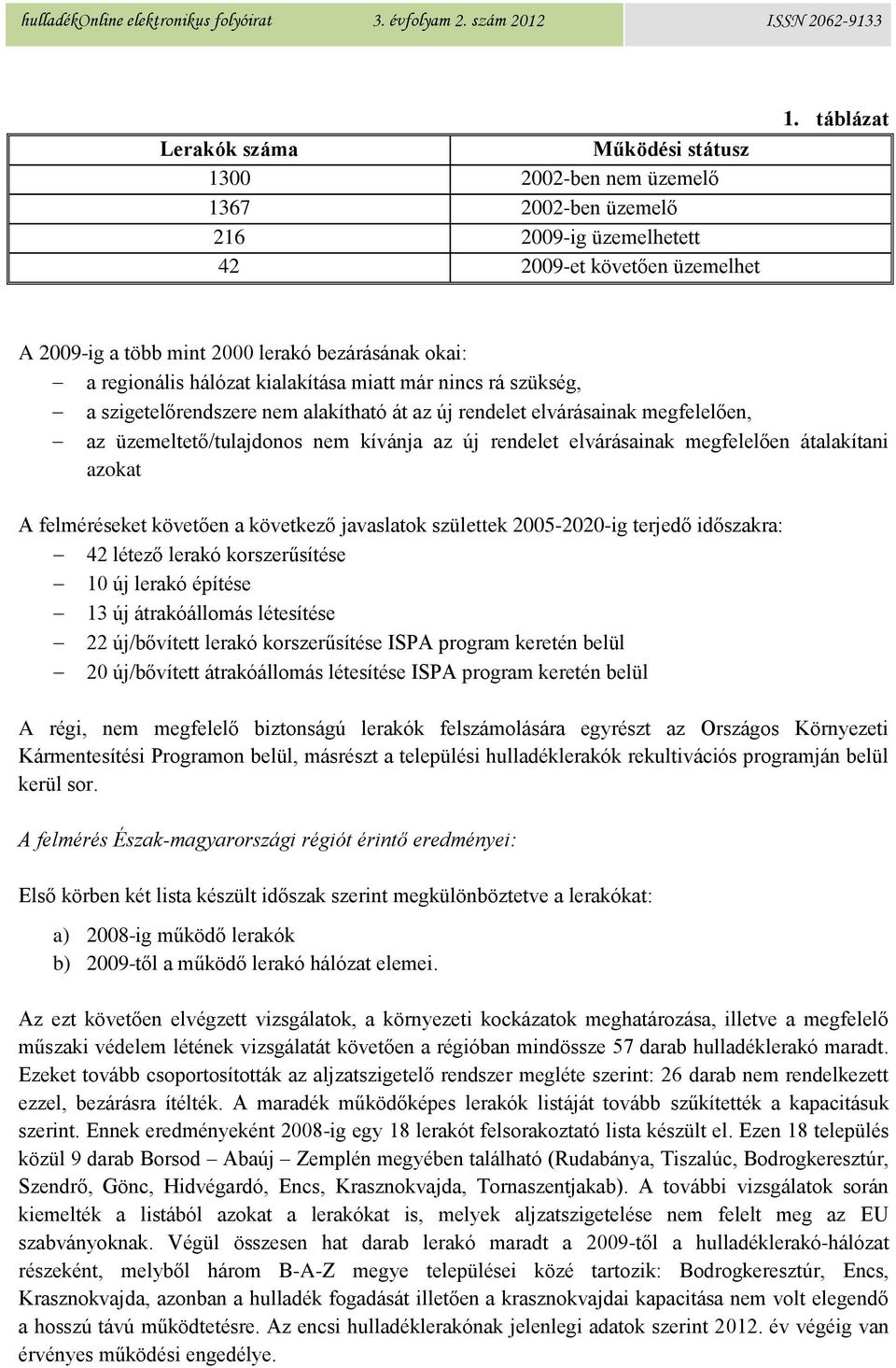 hulladékOnline elektronikus folyóirat 3. évfolyam 2. szám 2012 ISSN 2062-9133

1. táblázat

| Lerakók száma | Működési státusz |
|---|---|
| 1300 | 2002-ben nem üzemelő |
| 1367 | 2002-ben üzemelő |
| 216 | 2009-ig üzemelhetett |
| 42 | 2009-et követően üzemelhet |

A 2009-ig a több mint 2000 lerakó bezárásának okai:
– a regionális hálózat kialakítása miatt már nincs rá szükség,
– a szigetelőrendszere nem alakítható át az új rendelet elvárásainak megfelelően,
– az üzemeltető/tulajdonos nem kívánja az új rendelet elvárásainak megfelelően átalakítani azokat

A felméréseket követően a következő javaslatok születtek 2005-2020-ig terjedő időszakra:
– 42 létező lerakó korszerűsítése
– 10 új lerakó építése
– 13 új átrakóállomás létesítése
– 22 új/bővített lerakó korszerűsítése ISPA program keretén belül
– 20 új/bővített átrakóállomás létesítése ISPA program keretén belül

A régi, nem megfelelő biztonságú lerakók felszámolására egyrészt az Országos Környezeti Kármentesítési Programon belül, másrészt a települési hulladéklerakók rekultivációs programján belül kerül sor.

A felmérés Észak-magyarországi régiót érintő eredményei:

Első körben két lista készült időszak szerint megkülönböztetve a lerakókat:

a) 2008-ig működő lerakók
b) 2009-től a működő lerakó hálózat elemei.

Az ezt követően elvégzett vizsgálatok, a környezeti kockázatok meghatározása, illetve a megfelelő műszaki védelem létének vizsgálatát követően a régióban mindössze 57 darab hulladéklerakó maradt. Ezeket tovább csoportosították az aljzatszigetelő rendszer megléte szerint: 26 darab nem rendelkezett ezzel, bezárásra ítélték. A maradék működőképes lerakók listáját tovább szűkítették a kapacitásuk szerint. Ennek eredményeként 2008-ig egy 18 lerakót felsorakoztató lista készült el. Ezen 18 település közül 9 darab Borsod – Abaúj – Zemplén megyében található (Rudabánya, Tiszalúc, Bodrogkeresztúr, Szendrő, Gönc, Hidvégardó, Encs, Krasznokvajda, Tornaszentjakab). A további vizsgálatok során kiemelték a listából azokat a lerakókat is, melyek aljzatszigetelése nem felelt meg az EU szabványoknak. Végül összesen hat darab lerakó maradt a 2009-től a hulladéklerakó-hálózat részeként, melyből három B-A-Z megye települései közé tartozik: Bodrogkeresztúr, Encs, Krasznokvajda, azonban a hulladék fogadását illetően a krasznokvajdai kapacitása nem volt elegendő a hosszú távú működtetésre. Az encsi hulladéklerakónak jelenlegi adatok szerint 2012. év végéig van érvényes működési engedélye.